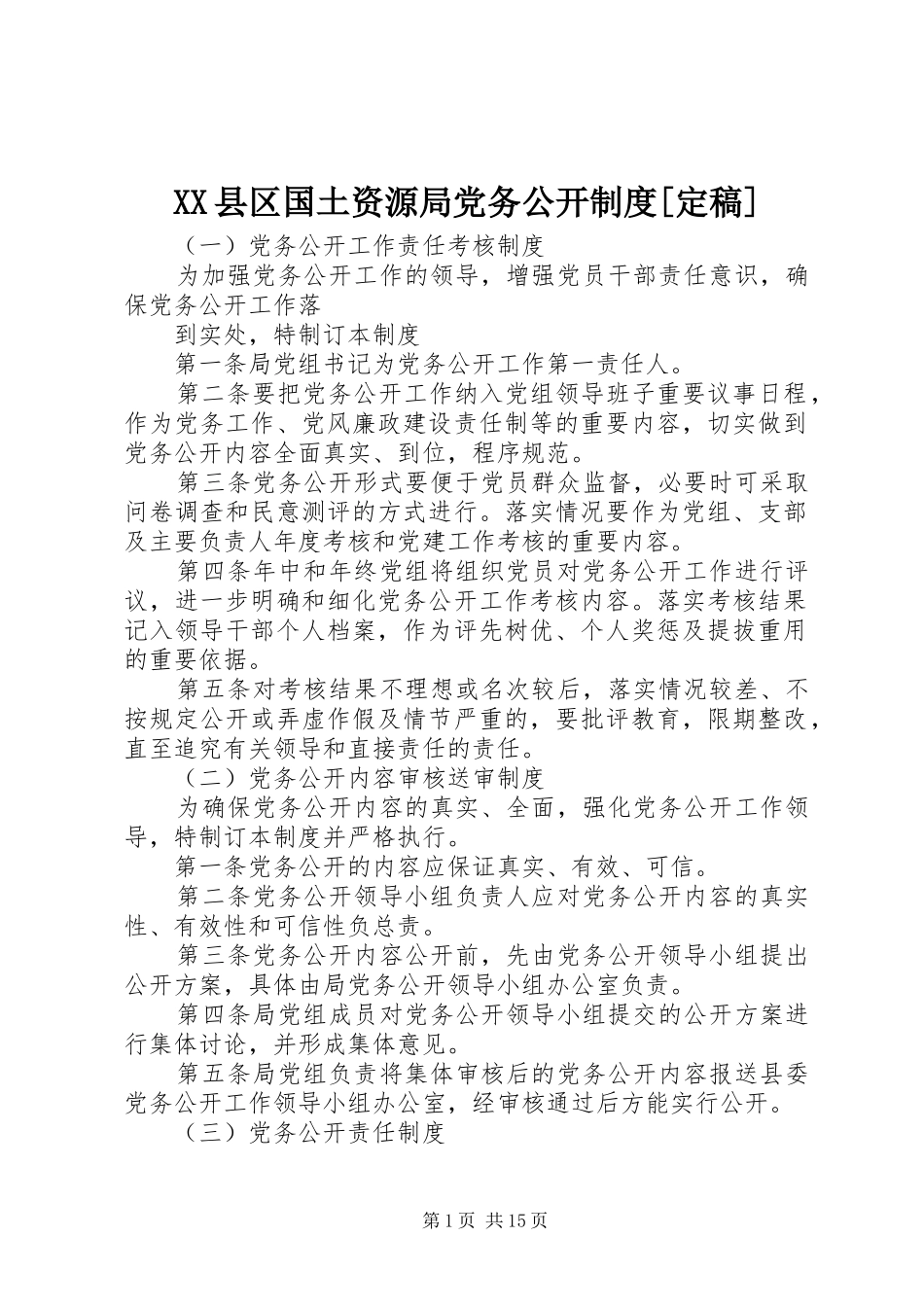 XX县区国土资源局党务公开制度[定稿]

（一）党务公开工作责任考核制度

为加强党务公开工作的领导，增强党员干部责任意识，确保党务公开工作落

到实处，特制订本制度

第一条局党组书记为党务公开工作第一责任人。

第二条要把党务公开工作纳入党组领导班子重要议事日程，作为党务工作、党风廉政建设责任制等的重要内容，切实做到党务公开内容全面真实、到位，程序规范。

第三条党务公开形式要便于党员群众监督，必要时可采取问卷调查和民意测评的方式进行。落实情况要作为党组、支部及主要负责人年度考核和党建工作考核的重要内容。

第四条年中和年终党组将组织党员对党务公开工作进行评议，进一步明确和细化党务公开工作考核内容。落实考核结果记入领导干部个人档案，作为评先树优、个人奖惩及提拔重用的重要依据。

第五条对考核结果不理想或名次较后，落实情况较差、不按规定公开或弄虚作假及情节严重的，要批评教育，限期整改，直至追究有关领导和直接责任的责任。

（二）党务公开内容审核送审制度

为确保党务公开内容的真实、全面，强化党务公开工作领导，特制订本制度并严格执行。

第一条党务公开的内容应保证真实、有效、可信。

第二条党务公开领导小组负责人应对党务公开内容的真实性、有效性和可信性负总责。

第三条党务公开内容公开前，先由党务公开领导小组提出公开方案，具体由局党务公开领导小组办公室负责。

第四条局党组成员对党务公开领导小组提交的公开方案进行集体讨论，并形成集体意见。

第五条局党组负责将集体审核后的党务公开内容报送县委党务公开工作领导小组办公室，经审核通过后方能实行公开。

（三）党务公开责任制度

第1页 共15页